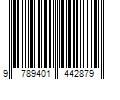 9 789401 442879